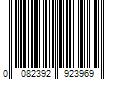 0 082392 923969